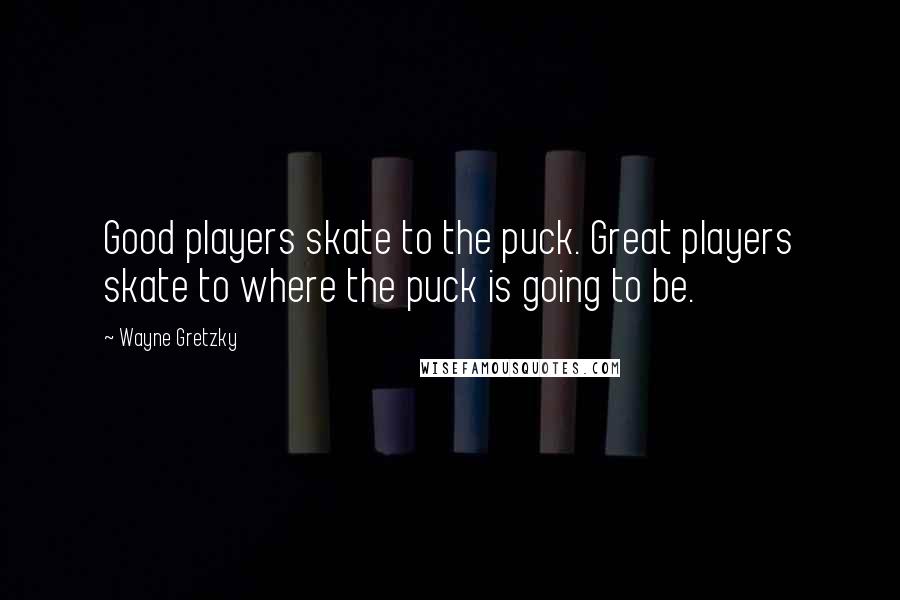 Good players skate to the puck. Great players skate to where the puck is going to be.

~ Wayne Gretzky

WISEFAMOUSQUOTES.COM